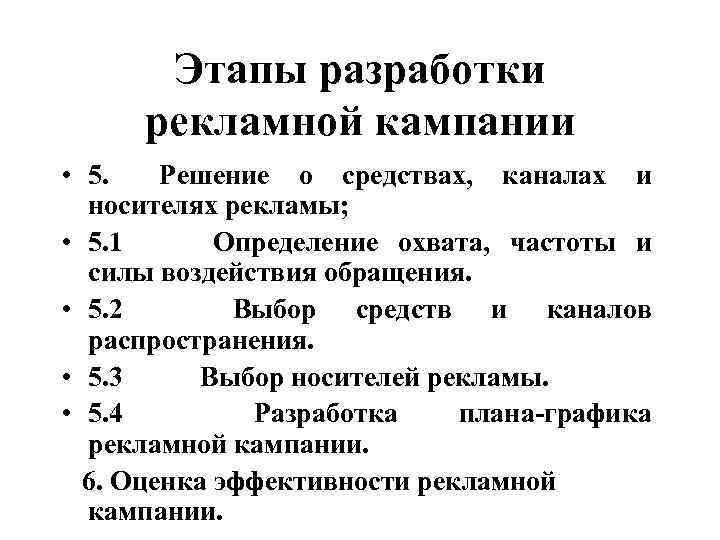 Этапы разработки рекламной кампании

• 5. Решение о средствах, каналах и носителях рекламы;
• 5.1 Определение охвата, частоты и силы воздействия обращения.
• 5.2 Выбор средств и каналов распространения.
• 5.3 Выбор носителей рекламы.
• 5.4 Разработка плана-графика рекламной кампании.

6. Оценка эффективности рекламной кампании.